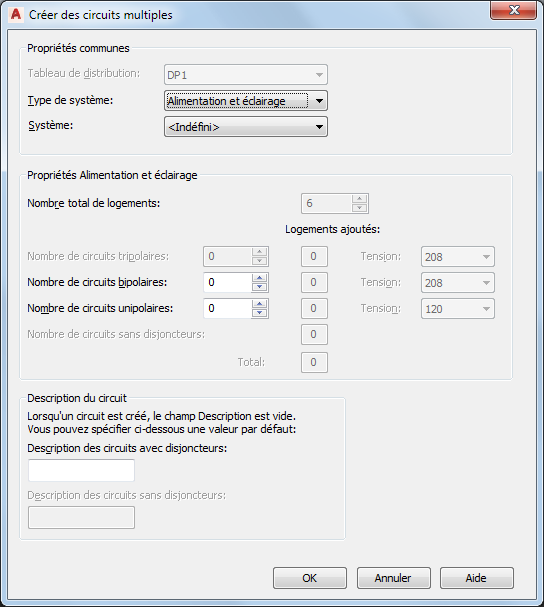 Créer des circuits multiples

Propriétés communes

Tableau de distribution: DP1

Type de système: Alimentation et éclairage

Système: <Indéfini>

Propriétés Alimentation et éclairage

Nombre total de logements: 6

Logements ajoutés:

Nombre de circuits tripolaires: 0 0 Tension: 208

Nombre de circuits bipolaires: 0 0 Tension: 208

Nombre de circuits unipolaires: 0 0 Tension: 120

Nombre de circuits sans disjoncteurs: 0

Total: 0

Description du circuit

Lorsqu'un circuit est créé, le champ Description est vide. Vous pouvez spécifier ci-dessous une valeur par défaut:

Description des circuits avec disjoncteurs:

Description des circuits sans disjoncteurs:

OK Annuler Aide